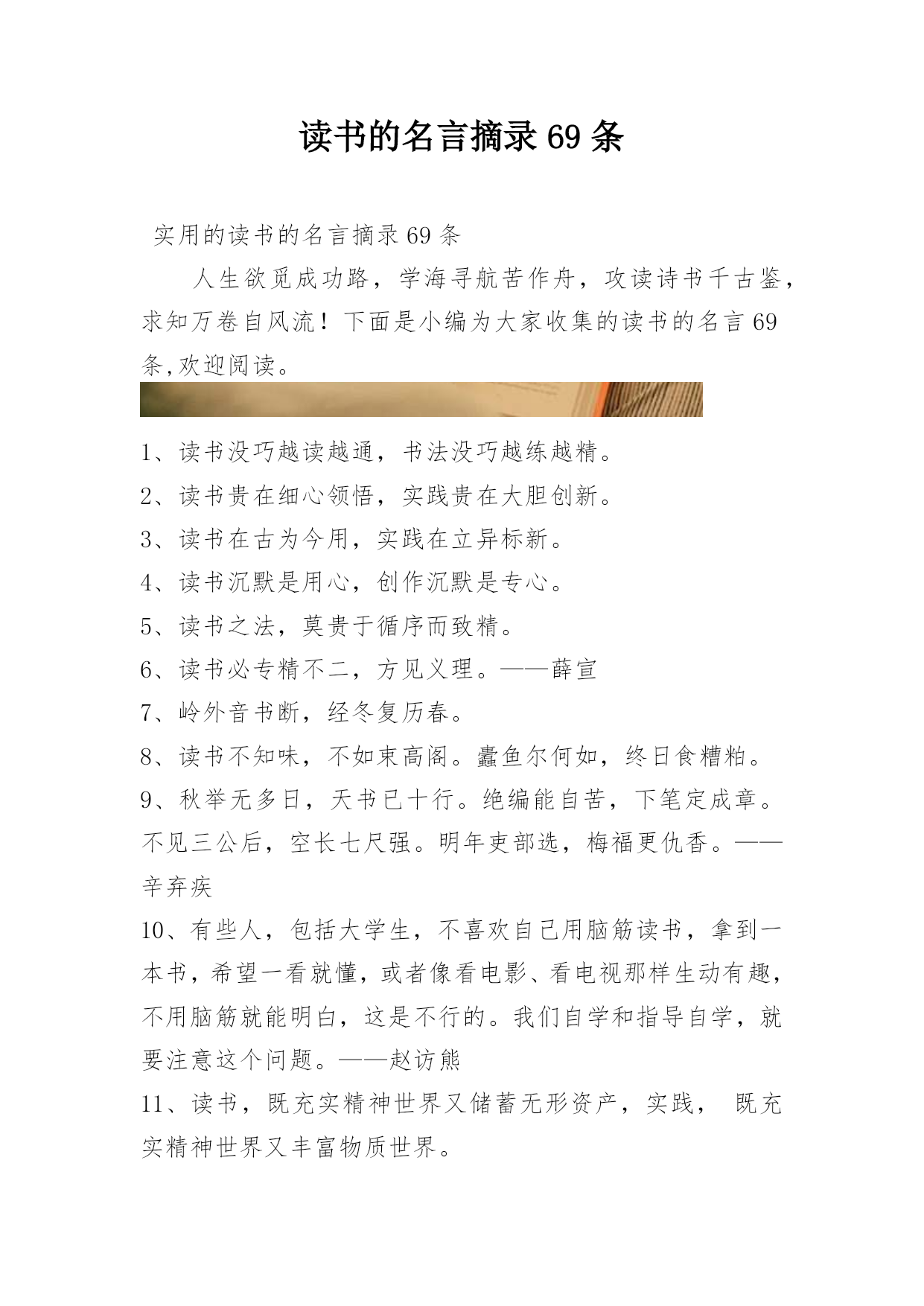 读书的名言摘录 69 条

实用的读书的名言摘录 69 条

人生欲觅成功路，学海寻航苦作舟，攻读诗书千古鉴，求知万卷自风流！下面是小编为大家收集的读书的名言 69 条,欢迎阅读。

1、读书没巧越读越通，书法没巧越练越精。

2、读书贵在细心领悟，实践贵在大胆创新。

3、读书在古为今用，实践在立异标新。

4、读书沉默是用心，创作沉默是专心。

5、读书之法，莫贵于循序而致精。

6、读书必专精不二，方见义理。——薛宣

7、岭外音书断，经冬复历春。

8、读书不知味，不如束高阁。蠹鱼尔何如，终日食糟粕。

9、秋举无多日，天书已十行。绝编能自苦，下笔定成章。不见三公后，空长七尺强。明年吏部选，梅福更仇香。——辛弃疾

10、有些人，包括大学生，不喜欢自己用脑筋读书，拿到一本书，希望一看就懂，或者像看电影、看电视那样生动有趣，不用脑筋就能明白，这是不行的。我们自学和指导自学，就要注意这个问题。——赵访熊

11、读书，既充实精神世界又储蓄无形资产，实践， 既充实精神世界又丰富物质世界。